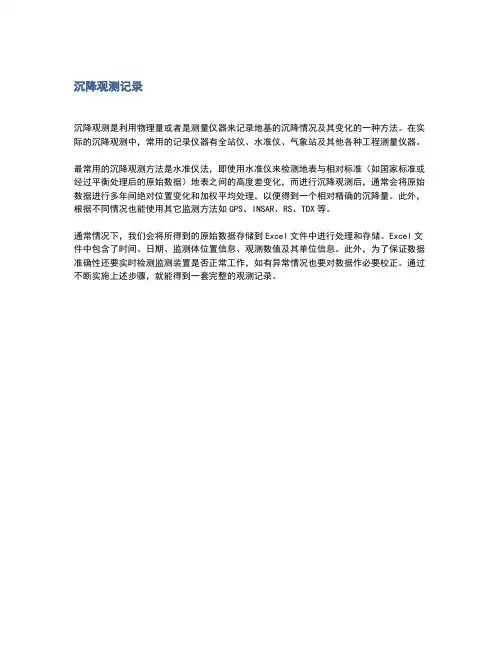 沉降观测记录

沉降观测是利用物理量或者是测量仪器来记录地基的沉降情况及其变化的一种方法。在实际的沉降观测中，常用的记录仪器有全站仪、水准仪、气象站及其他各种工程测量仪器。

最常用的沉降观测方法是水准仪法，即使用水准仪来检测地表与相对标准（如国家标准或经过平衡处理后的原始数据）地表之间的高度差变化。而进行沉降观测后，通常会将原始数据进行多年间绝对位置变化和加权平均处理，以便得到一个相对精确的沉降量。此外，根据不同情况也能使用其它监测方法如 GPS、INSAR、RS、TDX 等。

通常情况下，我们会将所得到的原始数据存储到 Excel 文件中进行处理和存储。Excel 文件中包含了时间、日期、监测体位置信息、观测数值及其单位信息。此外，为了保证数据准确性还要实时检测监测装置是否正常工作，如有异常情况也要对数据作必要校正。通过不断实施上述步骤，就能得到一套完整的观测记录。